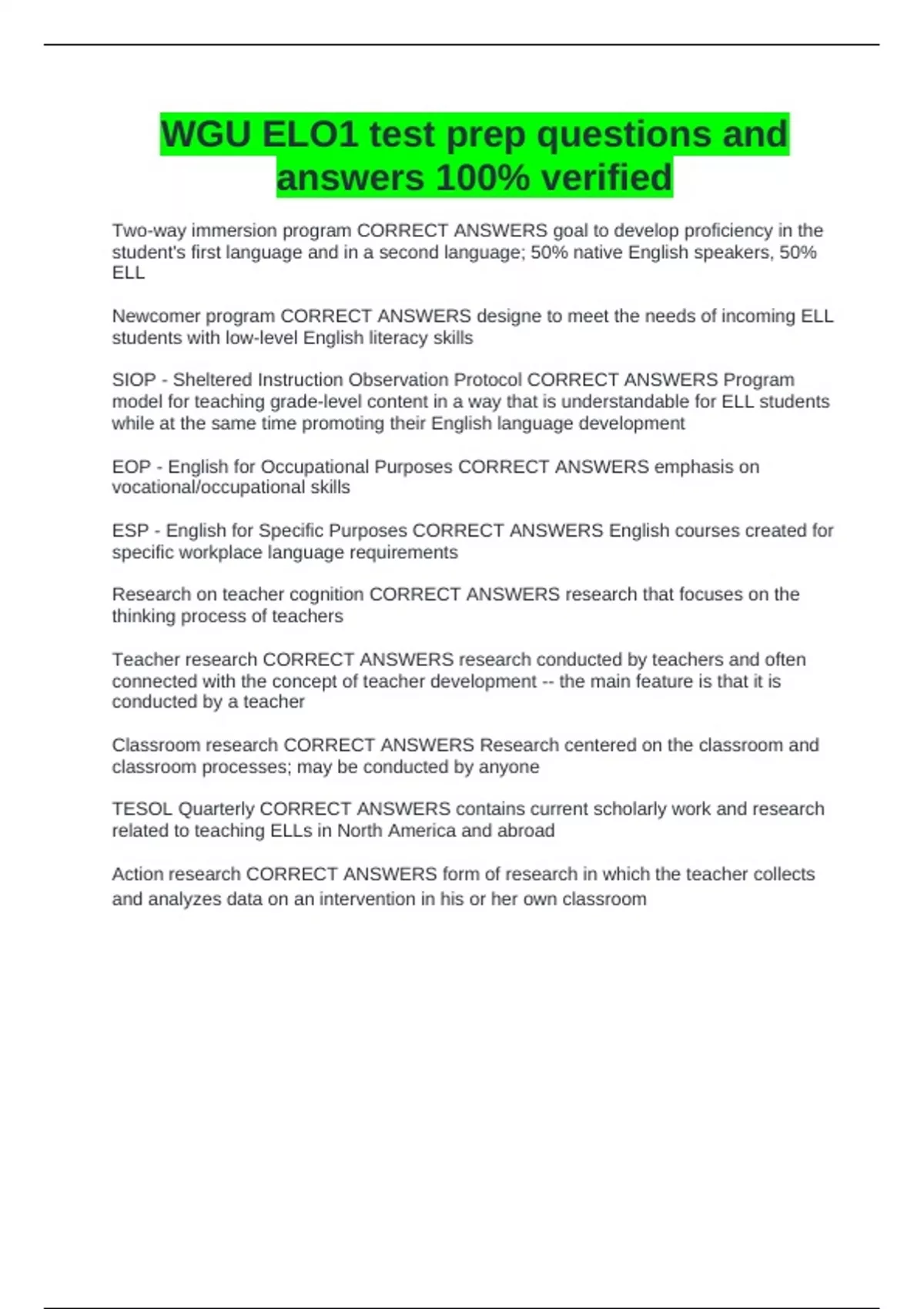 WGU ELO1 test prep questions and answers 100% verified

Two-way immersion program CORRECT ANSWERS goal to develop proficiency in the student's first language and in a second language; 50% native English speakers, 50% ELL

Newcomer program CORRECT ANSWERS designe to meet the needs of incoming ELL students with low-level English literacy skills

SIOP - Sheltered Instruction Observation Protocol CORRECT ANSWERS Program model for teaching grade-level content in a way that is understandable for ELL students while at the same time promoting their English language development

EOP - English for Occupational Purposes CORRECT ANSWERS emphasis on vocational/occupational skills

ESP - English for Specific Purposes CORRECT ANSWERS English courses created for specific workplace language requirements

Research on teacher cognition CORRECT ANSWERS research that focuses on the thinking process of teachers

Teacher research CORRECT ANSWERS research conducted by teachers and often connected with the concept of teacher development -- the main feature is that it is conducted by a teacher

Classroom research CORRECT ANSWERS Research centered on the classroom and classroom processes; may be conducted by anyone

TESOL Quarterly CORRECT ANSWERS contains current scholarly work and research related to teaching ELLs in North America and abroad

Action research CORRECT ANSWERS form of research in which the teacher collects and analyzes data on an intervention in his or her own classroom